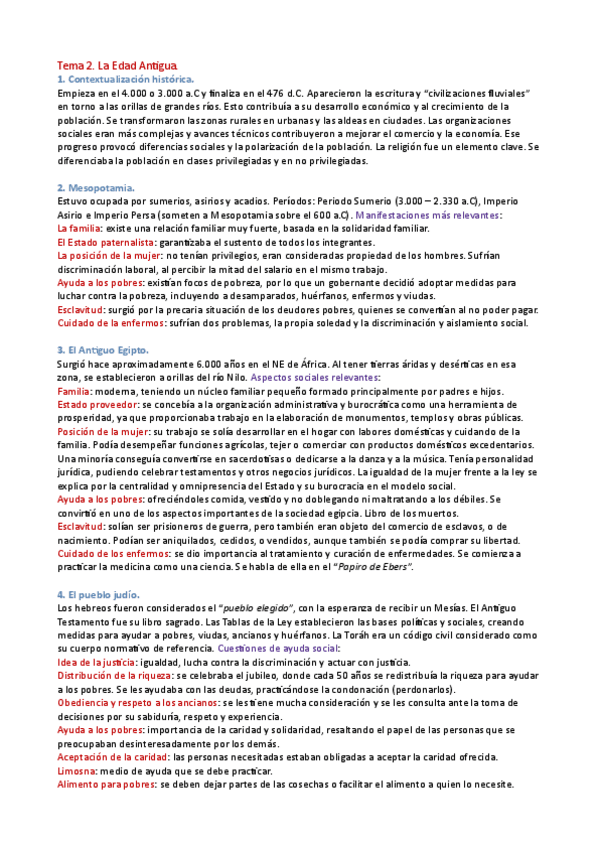 Tema 2. La Edad Antigua.

1. Contextualización histórica.

Empieza en el 4.000 o 3.000 a.C y finaliza en el 476 d.C. Aparecieron la escritura y "civilizaciones fluviales" en torno a las orillas de grandes ríos. Esto contribuía a su desarrollo económico y al crecimiento de la población. Se transformaron las zonas rurales en urbanas y las aldeas en ciudades. Las organizaciones sociales eran más complejas y avances técnicos contribuyeron a mejorar el comercio y la economía. Ese progreso provocó diferencias sociales y la polarización de la población. La religión fue un elemento clave. Se diferenciaba la población en clases privilegiadas y en no privilegiadas.

2. Mesopotamia.

Estuvo ocupada por sumerios, asirios y acadios. Períodos: Periodo Sumerio (3.000 – 2.330 a.C), Imperio Asirio e Imperio Persa (someten a Mesopotamia sobre el 600 a.C). Manifestaciones más relevantes:
La familia: existe una relación familiar muy fuerte, basada en la solidaridad familiar.
El Estado paternalista: garantizaba el sustento de todos los integrantes.
La posición de la mujer: no tenían privilegios, eran consideradas propiedad de los hombres. Sufrían discriminación laboral, al percibir la mitad del salario en el mismo trabajo.
Ayuda a los pobres: existían focos de pobreza, por lo que un gobernante decidió adoptar medidas para luchar contra la pobreza, incluyendo a desamparados, huérfanos, enfermos y viudas.
Esclavitud: surgió por la precaria situación de los deudores pobres, quienes se convertían al no poder pagar.
Cuidado de la enfermos: sufrían dos problemas, la propia soledad y la discriminación y aislamiento social.

3. El Antiguo Egipto.

Surgió hace aproximadamente 6.000 años en el NE de África. Al tener tierras áridas y desérticas en esa zona, se establecieron a orillas del río Nilo. Aspectos sociales relevantes:
Familia: moderna, teniendo un núcleo familiar pequeño formado principalmente por padres e hijos.
Estado proveedor: se concebía a la organización administrativa y burocrática como una herramienta de prosperidad, ya que proporcionaba trabajo en la elaboración de monumentos, templos y obras públicas.
Posición de la mujer: su trabajo se solía desarrollar en el hogar con labores domésticas y cuidando de la familia. Podía desempeñar funciones agrícolas, tejer o comerciar con productos domésticos excedentarios. Una minoría conseguía convertirse en sacerdotisas o dedicarse a la danza y a la música. Tenía personalidad jurídica, pudiendo celebrar testamentos y otros negocios jurídicos. La igualdad de la mujer frente a la ley se explica por la centralidad y omnipresencia del Estado y su burocracia en el modelo social.
Ayuda a los pobres: ofreciéndoles comida, vestido y no doblegando ni maltratando a los débiles. Se convirtió en uno de los aspectos importantes de la sociedad egipcia. Libro de los muertos.
Esclavitud: solían ser prisioneros de guerra, pero también eran objeto del comercio de esclavos, o de nacimiento. Podían ser aniquilados, cedidos, o vendidos, aunque también se podía comprar su libertad.
Cuidado de los enfermos: se dio importancia al tratamiento y curación de enfermedades. Se comienza a practicar la medicina como una ciencia. Se habla de ella en el "Papiro de Ebers".

4. El pueblo judío.

Los hebreos fueron considerados el "pueblo elegido", con la esperanza de recibir un Mesías. El Antiguo Testamento fue su libro sagrado. Las Tablas de la Ley establecieron las bases políticas y sociales, creando medidas para ayudar a pobres, viudas, ancianos y huérfanos. La Toráh era un código civil considerado como su cuerpo normativo de referencia. Cuestiones de ayuda social:
Idea de la justicia: igualdad, lucha contra la discriminación y actuar con justicia.
Distribución de la riqueza: se celebraba el jubileo, donde cada 50 años se redistribuía la riqueza para ayudar a los pobres. Se les ayudaba con las deudas, practicándose la condonación (perdonarlos).
Obediencia y respeto a los ancianos: se les tiene mucha consideración y se les consulta ante la toma de decisiones por su sabiduría, respeto y experiencia.
Ayuda a los pobres: importancia de la caridad y solidaridad, resaltando el papel de las personas que se preocupaban desinteresadamente por los demás.
Aceptación de la caridad: las personas necesitadas estaban obligadas a aceptar la caridad ofrecida.
Limosna: medio de ayuda que se debe practicar.
Alimento para pobres: se deben dejar partes de las cosechas o facilitar el alimento a quien lo necesite.